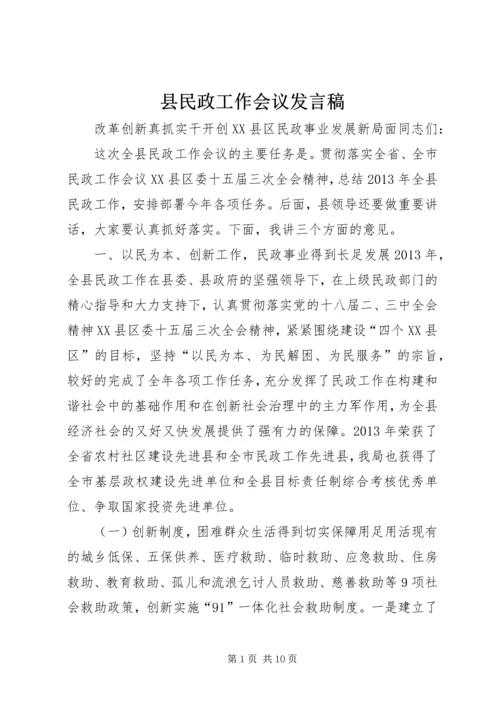 县民政工作会议发言稿

改革创新真抓实干开创XX县区民政事业发展新局面同志们：

这次全县民政工作会议的主要任务是。贯彻落实全省、全市民政工作会议XX县区委十五届三次全会精神，总结2013年全县民政工作，安排部署今年各项任务。后面，县领导还要做重要讲话，大家要认真抓好落实。下面，我讲三个方面的意见。

一、以民为本、创新工作，民政事业得到长足发展2013年，全县民政工作在县委、县政府的坚强领导下，在上级民政部门的精心指导和大力支持下，认真贯彻落实党的十八届二、三中全会精神XX县区委十五届三次全会精神，紧紧围绕建设“四个XX县区”的目标，坚持“以民为本、为民解困、为民服务”的宗旨，较好的完成了全年各项工作任务，充分发挥了民政工作在构建和谐社会中的基础作用和在创新社会治理中的主力军作用，为全县经济社会的又好又快发展提供了强有力的保障。2013年荣获了全省农村社区建设先进县和全市民政工作先进县，我局也获得了全市基层政权建设先进单位和全县目标责任制综合考核优秀单位、争取国家投资先进单位。

（一）创新制度，困难群众生活得到切实保障用足用活现有的城乡低保、五保供养、医疗救助、临时救助、应急救助、住房救助、教育救助、孤儿和流浪乞讨人员救助、慈善救助等9项社会救助政策，创新实施“91”一体化社会救助制度。一是建立了

第1页 共10页